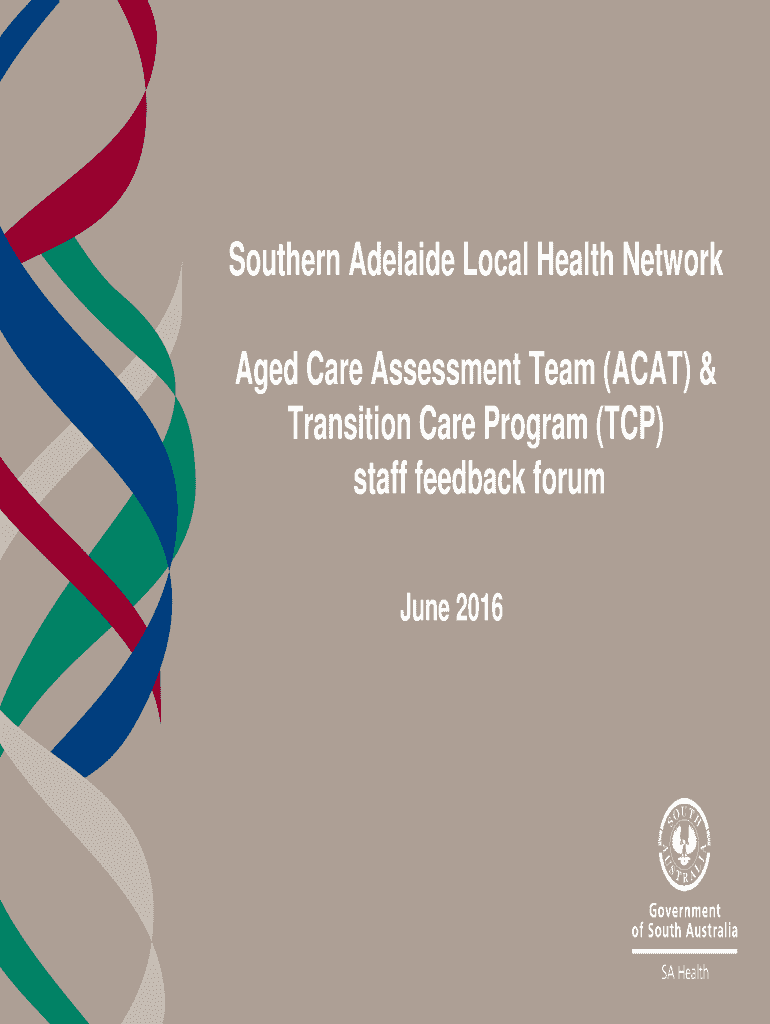 Southern Adelaide Local Health Network

Aged Care Assessment Team (ACAT) & Transition Care Program (TCP) staff feedback forum

June 2016

SOUTH AUSTRALIA

Government of South Australia

SA Health